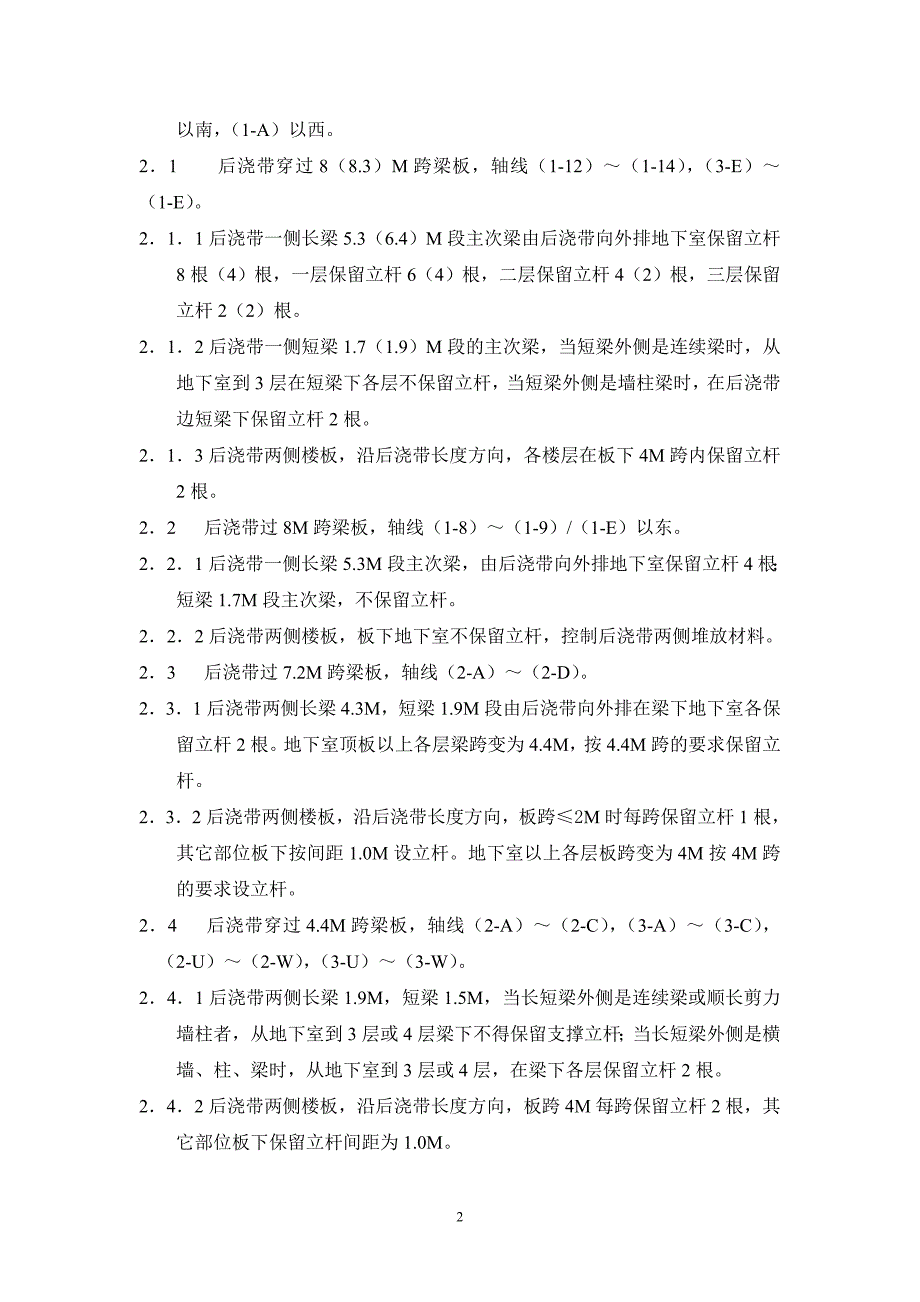 以南，（1-A）以西。

2．1　后浇带穿过 8（8.3）M 跨梁板，轴线（1-12）～（1-14），（3-E）～（1-E）。

2．1．1 后浇带一侧长梁 5.3（6.4）M 段主次梁由后浇带向外排地下室保留立杆 8 根（4）根，一层保留立杆 6（4）根，二层保留立杆 4（2）根，三层保留立杆 2（2）根。

2．1．2 后浇带一侧短梁 1.7（1.9）M 段的主次梁，当短梁外侧是连续梁时，从地下室到 3 层在短梁下各层不保留立杆，当短梁外侧是墙柱梁时，在后浇带边短梁下保留立杆 2 根。

2．1．3 后浇带两侧楼板，沿后浇带长度方向，各楼层在板下 4M 跨内保留立杆 2 根。

2．2　后浇带过 8M 跨梁板，轴线（1-8）～（1-9）/（1-E）以东。

2．2．1 后浇带一侧长梁 5.3M 段主次梁，由后浇带向外排地下室保留立杆 4 根；短梁 1.7M 段主次梁，不保留立杆。

2．2．2 后浇带两侧楼板，板下地下室不保留立杆，控制后浇带两侧堆放材料。

2．3　后浇带过 7.2M 跨梁板，轴线（2-A）～（2-D）。

2．3．1 后浇带两侧长梁 4.3M，短梁 1.9M 段由后浇带向外排在梁下地下室各保留立杆 2 根。地下室顶板以上各层梁跨变为 4.4M，按 4.4M 跨的要求保留立杆。

2．3．2 后浇带两侧楼板，沿后浇带长度方向，板跨≤2M 时每跨保留立杆 1 根，其它部位板下按间距 1.0M 设立杆。地下室以上各层板跨变为 4M 按 4M 跨的要求设立杆。

2．4　后浇带穿过 4.4M 跨梁板，轴线（2-A）～（2-C），（3-A）～（3-C），（2-U）～（2-W），（3-U）～（3-W）。

2．4．1 后浇带两侧长梁 1.9M，短梁 1.5M，当长短梁外侧是连续梁或顺长剪力墙柱者，从地下室到 3 层或 4 层梁下不得保留支撑立杆；当长短梁外侧是横墙、柱、梁时，从地下室到 3 层或 4 层，在梁下各层保留立杆 2 根。

2．4．2 后浇带两侧楼板，沿后浇带长度方向，板跨 4M 每跨保留立杆 2 根，其它部位板下保留立杆间距为 1.0M。

2